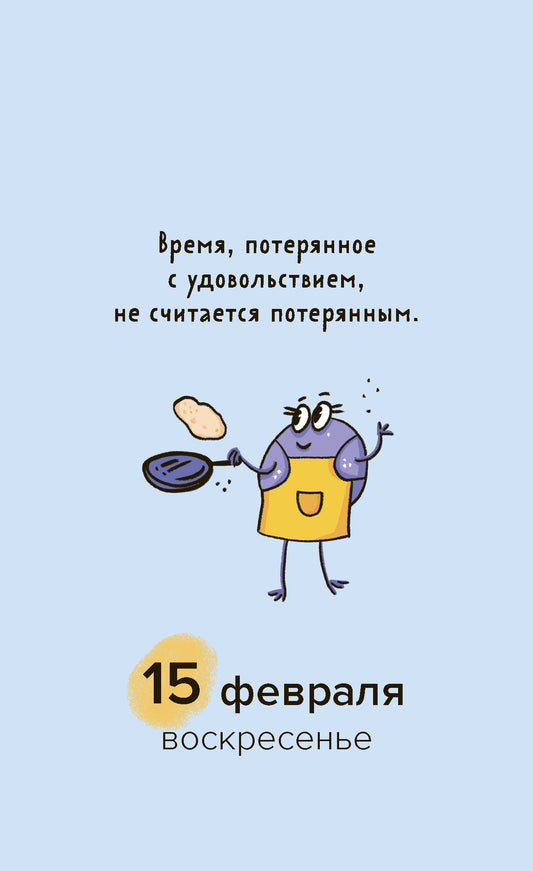 Время, потерянное с удовольствием, не считается потерянным.

15 февраля
воскресенье